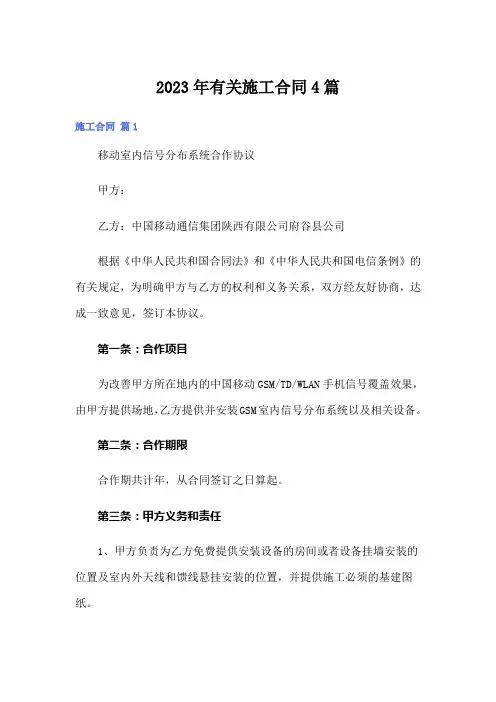 2023年有关施工合同4篇

施工合同 篇1

移动室内信号分布系统合作协议

甲方：

乙方：中国移动通信集团陕西有限公司府谷县公司

根据《中华人民共和国合同法》和《中华人民共和国电信条例》的有关规定，为明确甲方与乙方的权利和义务关系，双方经友好协商，达成一致意见，签订本协议。

第一条：合作项目

为改善甲方所在地内的中国移动GSM/TD/WLAN手机信号覆盖效果，由甲方提供场地，乙方提供并安装GSM室内信号分布系统以及相关设备。

第二条：合作期限

合作期共计年，从合同签订之日算起。

第三条：甲方义务和责任

1、甲方负责为乙方免费提供安装设备的房间或者设备挂墙安装的位置及室内外天线和馈线悬挂安装的位置，并提供施工必须的基建图纸。